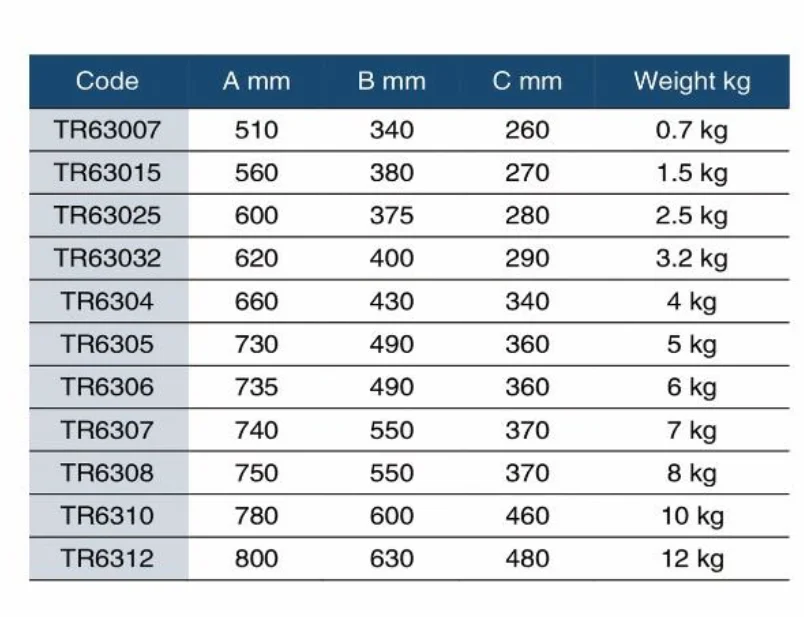 | Code | A mm | B mm | C mm | Weight kg |
|---|---|---|---|---|
| TR63007 | 510 | 340 | 260 | 0.7 kg |
| TR63015 | 560 | 380 | 270 | 1.5 kg |
| TR63025 | 600 | 375 | 280 | 2.5 kg |
| TR63032 | 620 | 400 | 290 | 3.2 kg |
| TR6304 | 660 | 430 | 340 | 4 kg |
| TR6305 | 730 | 490 | 360 | 5 kg |
| TR6306 | 735 | 490 | 360 | 6 kg |
| TR6307 | 740 | 550 | 370 | 7 kg |
| TR6308 | 750 | 550 | 370 | 8 kg |
| TR6310 | 780 | 600 | 460 | 10 kg |
| TR6312 | 800 | 630 | 480 | 12 kg |